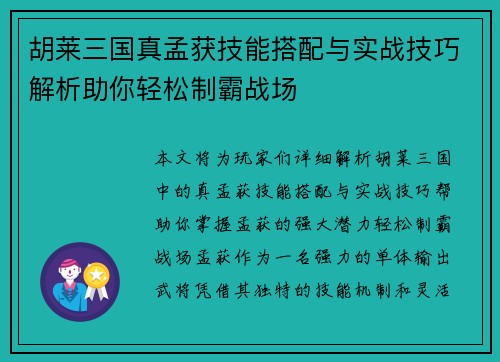 胡莱三国真孟获技能搭配与实战技巧解析助你轻松制霸战场

本文将为玩家们详细解析胡莱三国中的真孟获技能搭配与实战技巧帮助你掌握孟获的强大潜力轻松制霸战场孟获作为一名强力的单体输出武将凭借其独特的技能机制和灵活